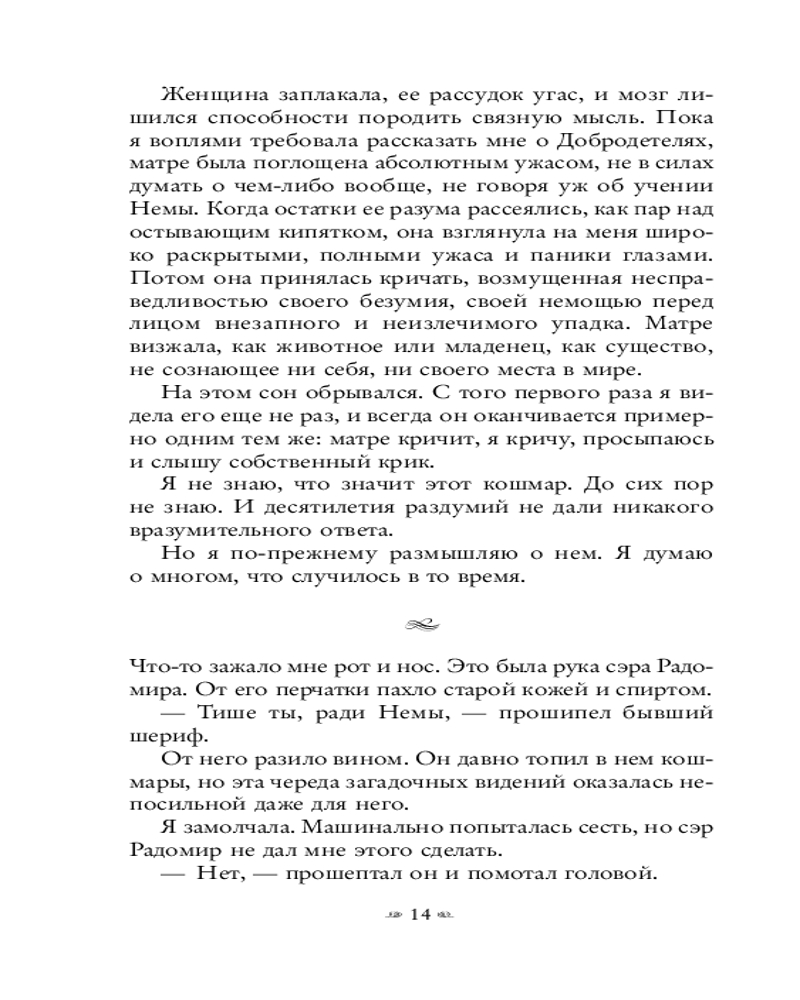 Женщина заплакала, ее рассудок угас, и мозг лишился способности породить связную мысль. Пока я воплями требовала рассказать мне о Добродетелях, матре была поглощена абсолютным ужасом, не в силах думать о чем-либо вообще, не говоря уж об учении Немы. Когда остатки ее разума рассеялись, как пар над остывающим кипятком, она взглянула на меня широко раскрытыми, полными ужаса и паники глазами. Потом она принялась кричать, возмущенная несправедливостью своего безумия, своей немощью перед лицом внезапного и неизлечимого упадка. Матре визжала, как животное или младенец, как существо, не сознающее ни себя, ни своего места в мире.

На этом сон обрывался. С того первого раза я видела его еще не раз, и всегда он оканчивается примерно одним тем же: матре кричит, я кричу, просыпаюсь и слышу собственный крик.

Я не знаю, что значит этот кошмар. До сих пор не знаю. И десятилетия раздумий не дали никакого вразумительного ответа.

Но я по-прежнему размышляю о нем. Я думаю о многом, что случилось в то время.

Что-то зажало мне рот и нос. Это была рука сэра Радомира. От его перчатки пахло старой кожей и спиртом.

— Тише ты, ради Немы, — прошипел бывший шериф.

От него разило вином. Он давно топил в нем кошмары, но эта череда загадочных видений оказалась непосильной даже для него.

Я замолчала. Машинально попыталась сесть, но сэр Радомир не дал мне этого сделать.

— Нет, — прошептал он и помотал головой.

14